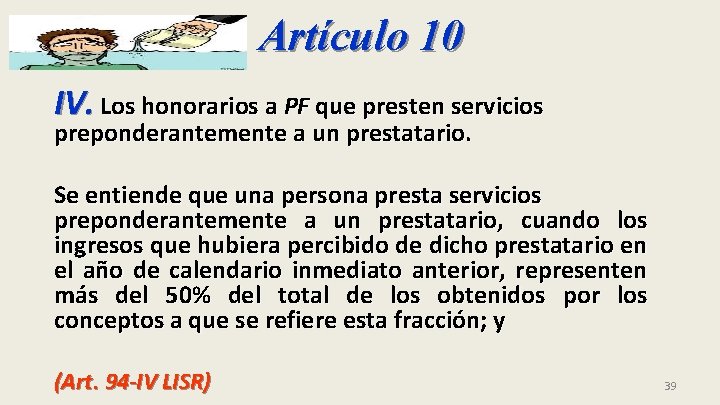 Artículo 10

IV. Los honorarios a PF que presten servicios preponderantemente a un prestatario.

Se entiende que una persona presta servicios preponderantemente a un prestatario, cuando los ingresos que hubiera percibido de dicho prestatario en el año de calendario inmediato anterior, representen más del 50% del total de los obtenidos por los conceptos a que se refiere esta fracción; y

(Art. 94-IV LISR)

39